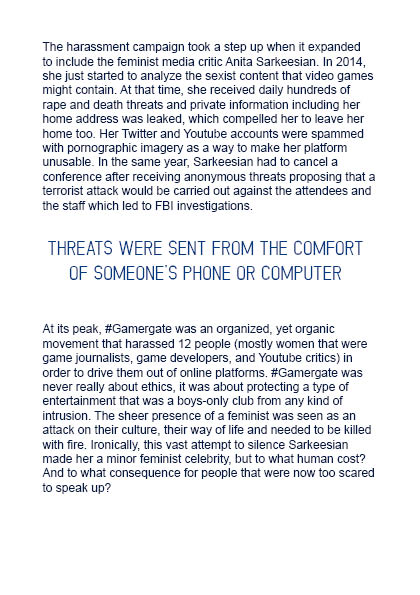 The harassment campaign took a step up when it expanded to include the feminist media critic Anita Sarkeesian. In 2014, she just started to analyze the sexist content that video games might contain. At that time, she received daily hundreds of rape and death threats and private information including her home address was leaked, which compelled her to leave her home too. Her Twitter and Youtube accounts were spammed with pornographic imagery as a way to make her platform unusable. In the same year, Sarkeesian had to cancel a conference after receiving anonymous threats proposing that a terrorist attack would be carried out against the attendees and the staff which led to FBI investigations.

THREATS WERE SENT FROM THE COMFORT OF SOMEONE'S PHONE OR COMPUTER

At its peak, #Gamergate was an organized, yet organic movement that harassed 12 people (mostly women that were game journalists, game developers, and Youtube critics) in order to drive them out of online platforms. #Gamergate was never really about ethics, it was about protecting a type of entertainment that was a boys-only club from any kind of intrusion. The sheer presence of a feminist was seen as an attack on their culture, their way of life and needed to be killed with fire. Ironically, this vast attempt to silence Sarkeesian made her a minor feminist celebrity, but to what human cost? And to what consequence for people that were now too scared to speak up?